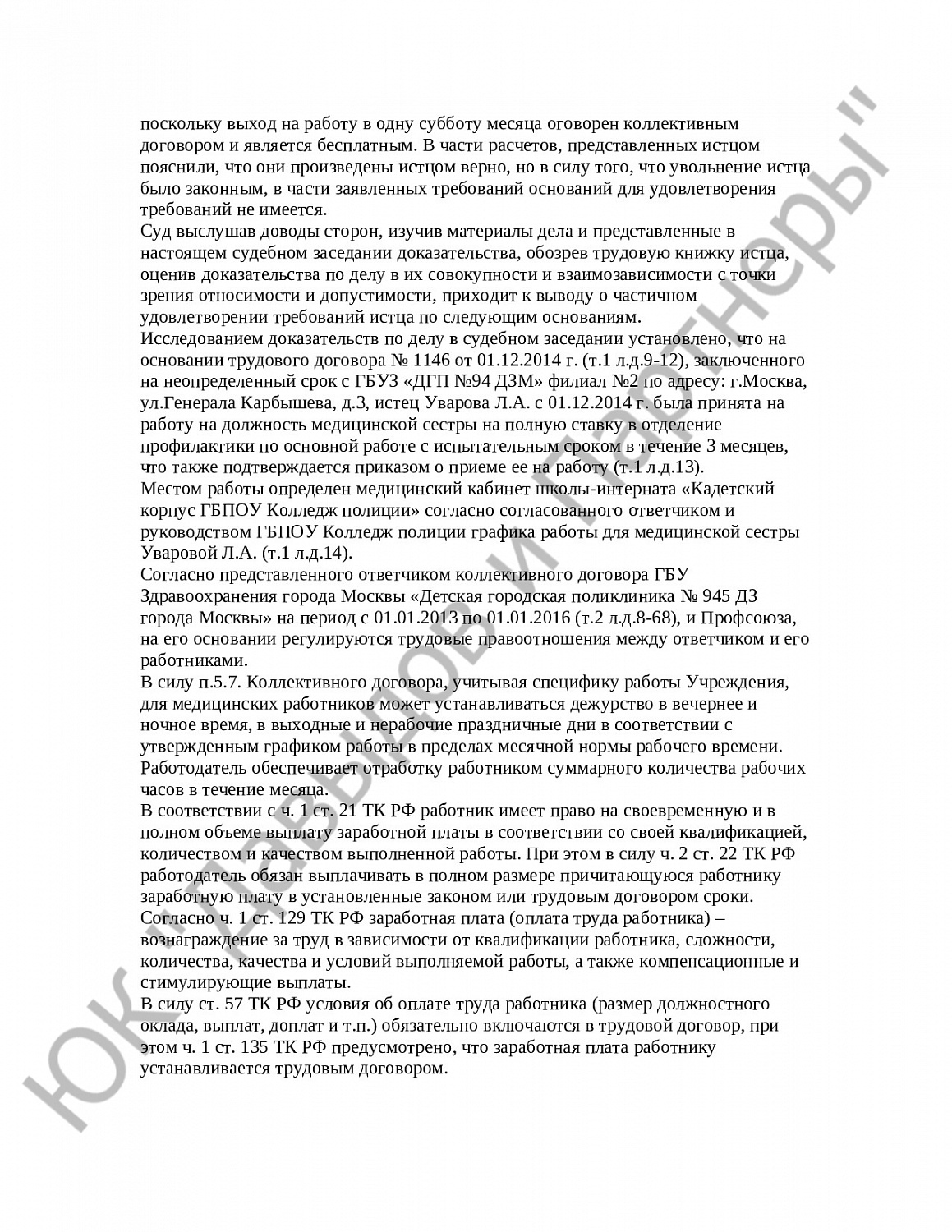 поскольку выход на работу в одну субботу месяца оговорен коллективным договором и является бесплатным. В части расчетов, представленных истцом пояснили, что они произведены истцом верно, но в силу того, что увольнение истца было законным, в части заявленных требований оснований для удовлетворения требований не имеется.

Суд выслушав доводы сторон, изучив материалы дела и представленные в настоящем судебном заседании доказательства, обозрев трудовую книжку истца, оценив доказательства по делу в их совокупности и взаимозависимости с точки зрения относимости и допустимости, приходит к выводу о частичном удовлетворении требований истца по следующим основаниям.

Исследованием доказательств по делу в судебном заседании установлено, что на основании трудового договора № 1146 от 01.12.2014 г. (т.1 л.д.9-12), заключенного на неопределенный срок с ГБУЗ «ДГП №94 ДЗМ» филиал №2 по адресу: г.Москва, ул.Генерала Карбышева, д.3, истец Уварова Л.А. с 01.12.2014 г. была принята на работу на должность медицинской сестры на полную ставку в отделение профилактики по основной работе с испытательным сроком в течение 3 месяцев, что также подтверждается приказом о приеме ее на работу (т.1 л.д.13).

Местом работы определен медицинский кабинет школы-интерната «Кадетский корпус ГБПОУ Колледж полиции» согласно согласованного ответчиком и руководством ГБПОУ Колледж полиции графика работы для медицинской сестры Уваровой Л.А. (т.1 л.д.14).

Согласно представленного ответчиком коллективного договора ГБУ Здравоохранения города Москвы «Детская городская поликлиника № 945 ДЗ города Москвы» на период с 01.01.2013 по 01.01.2016 (т.2 л.д.8-68), и Профсоюза, на его основании регулируются трудовые правоотношения между ответчиком и его работниками.

В силу п.5.7. Коллективного договора, учитывая специфику работы Учреждения, для медицинских работников может устанавливаться дежурство в вечернее и ночное время, в выходные и нерабочие праздничные дни в соответствии с утвержденным графиком работы в пределах месячной нормы рабочего времени. Работодатель обеспечивает отработку работником суммарного количества рабочих часов в течение месяца.

В соответствии с ч. 1 ст. 21 ТК РФ работник имеет право на своевременную и в полном объеме выплату заработной платы в соответствии со своей квалификацией, количеством и качеством выполненной работы. При этом в силу ч. 2 ст. 22 ТК РФ работодатель обязан выплачивать в полном размере причитающуюся работнику заработную плату в установленные законом или трудовым договором сроки.

Согласно ч. 1 ст. 129 ТК РФ заработная плата (оплата труда работника) – вознаграждение за труд в зависимости от квалификации работника, сложности, количества, качества и условий выполняемой работы, а также компенсационные и стимулирующие выплаты.

В силу ст. 57 ТК РФ условия об оплате труда работника (размер должностного оклада, выплат, доплат и т.п.) обязательно включаются в трудовой договор, при этом ч. 1 ст. 135 ТК РФ предусмотрено, что заработная плата работнику устанавливается трудовым договором.

ЮК "Давыдов и Партнеры"